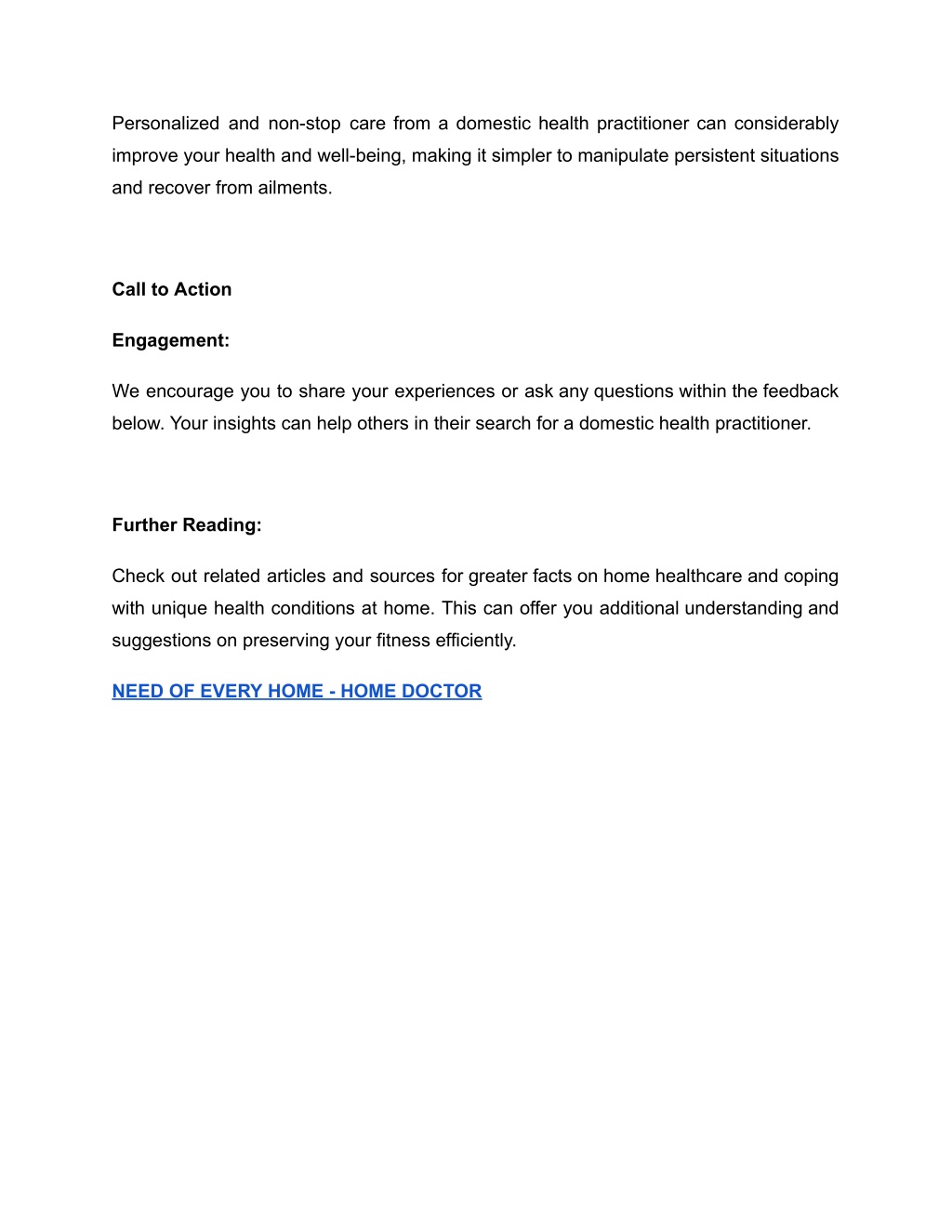 Personalized and non-stop care from a domestic health practitioner can considerably improve your health and well-being, making it simpler to manipulate persistent situations and recover from ailments.

Call to Action

Engagement:

We encourage you to share your experiences or ask any questions within the feedback below. Your insights can help others in their search for a domestic health practitioner.

Further Reading:

Check out related articles and sources for greater facts on home healthcare and coping with unique health conditions at home. This can offer you additional understanding and suggestions on preserving your fitness efficiently.

NEED OF EVERY HOME - HOME DOCTOR